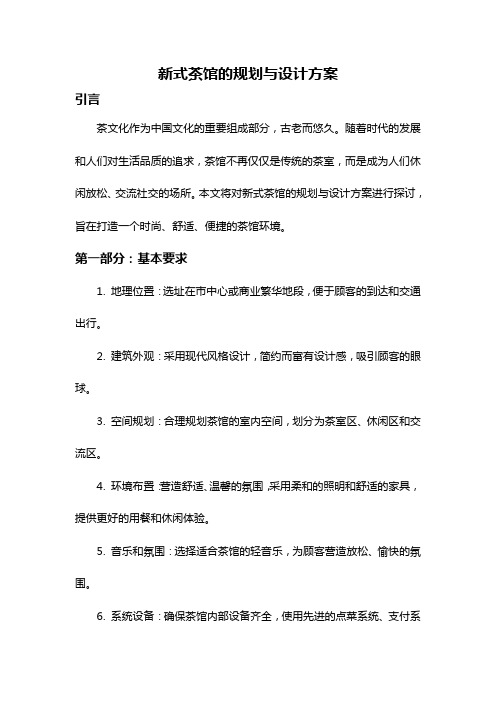 新式茶馆的规划与设计方案

引言

茶文化作为中国文化的重要组成部分，古老而悠久。随着时代的发展和人们对生活品质的追求，茶馆不再仅仅是传统的茶室，而是成为人们休闲放松、交流社交的场所。本文将对新式茶馆的规划与设计方案进行探讨，旨在打造一个时尚、舒适、便捷的茶馆环境。

第一部分：基本要求

1. 地理位置：选址在市中心或商业繁华地段，便于顾客的到达和交通出行。

2. 建筑外观：采用现代风格设计，简约而富有设计感，吸引顾客的眼球。

3. 空间规划：合理规划茶馆的室内空间，划分为茶室区、休闲区和交流区。

4. 环境布置：营造舒适、温馨的氛围，采用柔和的照明和舒适的家具，提供更好的用餐和休闲体验。

5. 音乐和氛围：选择适合茶馆的轻音乐，为顾客营造放松、愉快的氛围。

6. 系统设备：确保茶馆内部设备齐全，使用先进的点菜系统、支付系